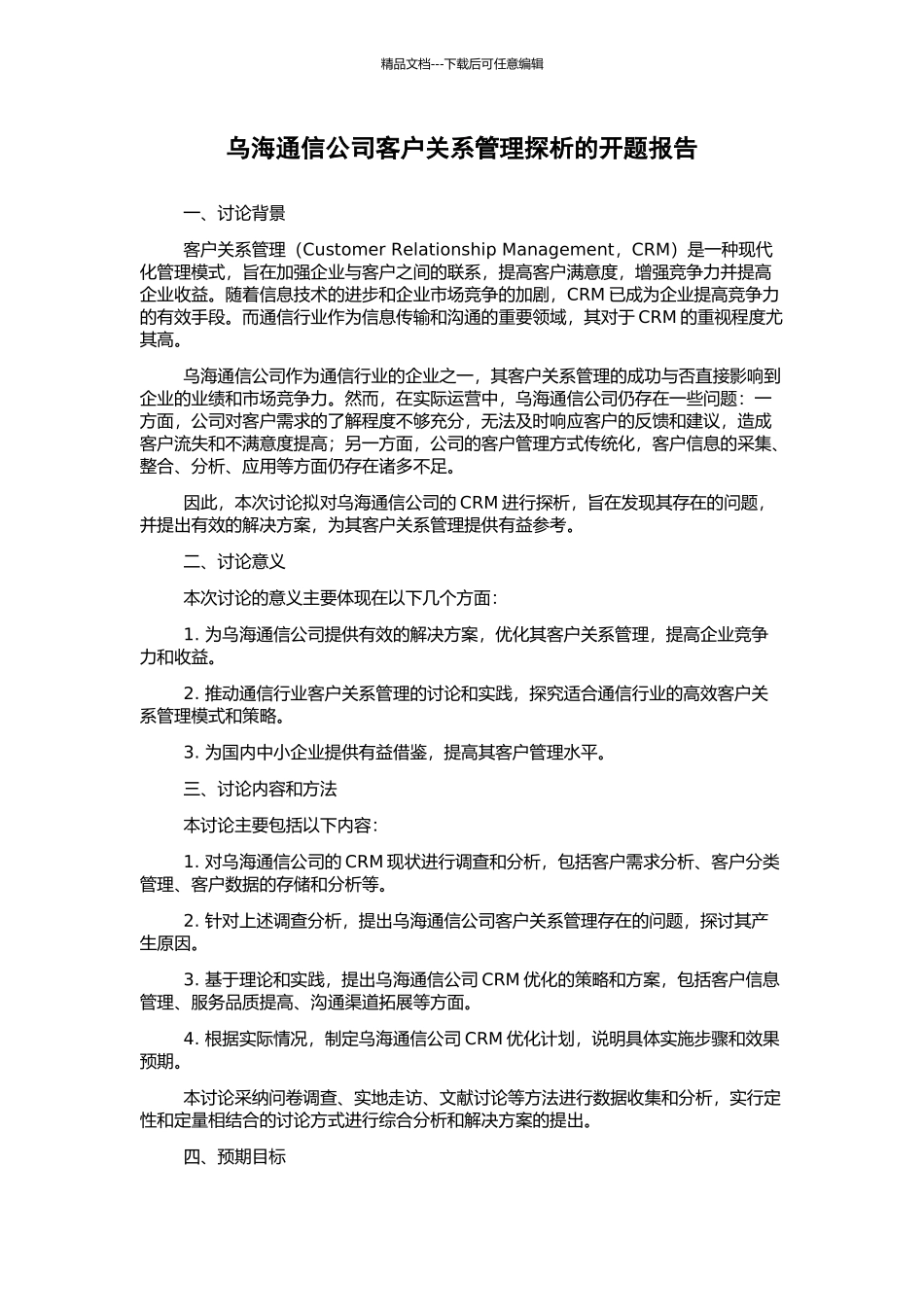 精品文档---下载后可任意编辑

乌海通信公司客户关系管理探析的开题报告

一、讨论背景

客户关系管理（Customer Relationship Management，CRM）是一种现代化管理模式，旨在加强企业与客户之间的联系，提高客户满意度，增强竞争力并提高企业收益。随着信息技术的进步和企业市场竞争的加剧，CRM 已成为企业提高竞争力的有效手段。而通信行业作为信息传输和沟通的重要领域，其对于 CRM 的重视程度尤其高。

乌海通信公司作为通信行业的企业之一，其客户关系管理的成功与否直接影响到企业的业绩和市场竞争力。然而，在实际运营中，乌海通信公司仍存在一些问题：一方面，公司对客户需求的了解程度不够充分，无法及时响应客户的反馈和建议，造成客户流失和不满意度提高；另一方面，公司的客户管理方式传统化，客户信息的采集、整合、分析、应用等方面仍存在诸多不足。

因此，本次讨论拟对乌海通信公司的 CRM 进行探析，旨在发现其存在的问题，并提出有效的解决方案，为其客户关系管理提供有益参考。

二、讨论意义

本次讨论的意义主要体现在以下几个方面：

1. 为乌海通信公司提供有效的解决方案，优化其客户关系管理，提高企业竞争力和收益。

2. 推动通信行业客户关系管理的讨论和实践，探究适合通信行业的高效客户关系管理模式和策略。

3. 为国内中小企业提供有益借鉴，提高其客户管理水平。

三、讨论内容和方法

本讨论主要包括以下内容：

1. 对乌海通信公司的 CRM 现状进行调查和分析，包括客户需求分析、客户分类管理、客户数据的存储和分析等。

2. 针对上述调查分析，提出乌海通信公司客户关系管理存在的问题，探讨其产生原因。

3. 基于理论和实践，提出乌海通信公司 CRM 优化的策略和方案，包括客户信息管理、服务品质提高、沟通渠道拓展等方面。

4. 根据实际情况，制定乌海通信公司 CRM 优化计划，说明具体实施步骤和效果预期。

本讨论采纳问卷调查、实地走访、文献讨论等方法进行数据收集和分析，实行定性和定量相结合的讨论方式进行综合分析和解决方案的提出。

四、预期目标